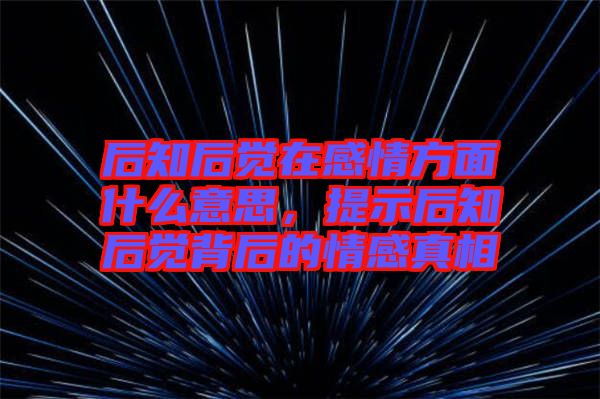 后知后觉在感情方面什么意思，提示后知后觉背后的情感真相